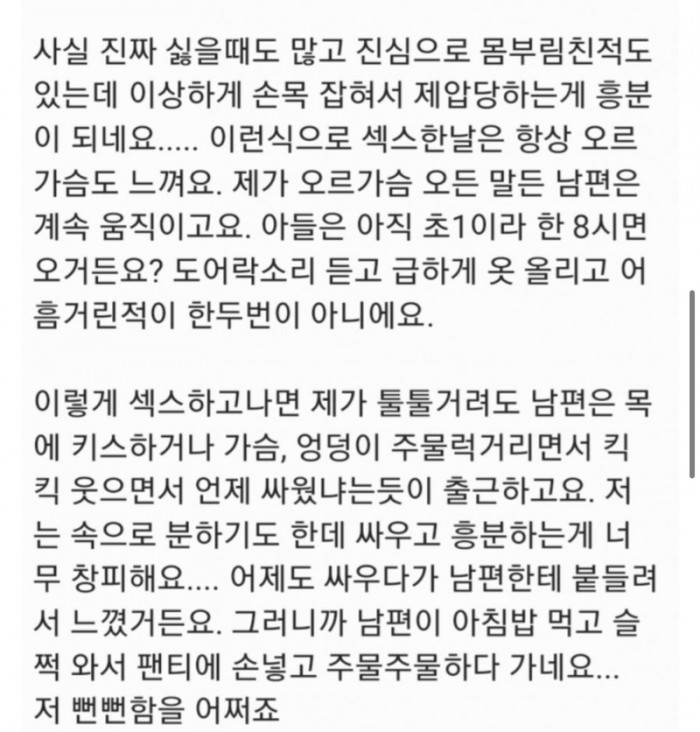 사실 진짜 싫을때도 많고 진심으로 몸부림친적도 있는데 이상하게 손목 잡혀서 제압당하는게 흥분이 되네요..... 이런식으로 섹스한날은 항상 오르가슴도 느껴요. 제가 오르가슴 오든 말든 남편은 계속 움직이고요. 아들은 아직 초1이라 한 8시면 오거든요? 도어락소리 듣고 급하게 옷 올리고 어흠거린적이 한두번이 아니에요.

이렇게 섹스하고나면 제가 툴툴거려도 남편은 목에 키스하거나 가슴, 엉덩이 주물럭거리면서 킥킥 웃으면서 언제 싸웠냐는듯이 출근하고요. 저는 속으로 분하기도 한데 싸우고 흥분하는게 너무 창피해요.... 어제도 싸우다가 남편한테 붙들려서 느꼈거든요. 그러니까 남편이 아침밥 먹고 슬쩍 와서 팬티에 손넣고 주물주물하다 가네요... 저 뻔뻔함을 어쩌죠